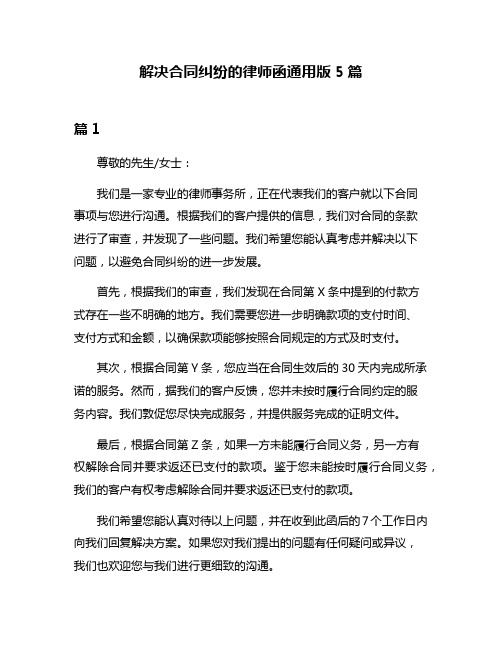 解决合同纠纷的律师函通用版 5 篇

篇 1

尊敬的先生/女士：

我们是一家专业的律师事务所，正在代表我们的客户就以下合同事项与您进行沟通。根据我们的客户提供的信息，我们对合同的条款进行了审查，并发现了一些问题。我们希望您能认真考虑并解决以下问题，以避免合同纠纷的进一步发展。

首先，根据我们的审查，我们发现在合同第 X 条中提到的付款方式存在一些不明确的地方。我们需要您进一步明确款项的支付时间、支付方式和金额，以确保款项能够按照合同规定的方式及时支付。

其次，根据合同第 Y 条，您应当在合同生效后的 30 天内完成所承诺的服务。然而，据我们的客户反馈，您并未按时履行合同约定的服务内容。我们敦促您尽快完成服务，并提供服务完成的证明文件。

最后，根据合同第 Z 条，如果一方未能履行合同义务，另一方有权解除合同并要求返还已支付的款项。鉴于您未能按时履行合同义务，我们的客户有权考虑解除合同并要求返还已支付的款项。

我们希望您能认真对待以上问题，并在收到此函后的 7 个工作日内向我们回复解决方案。如果您对我们提出的问题有任何疑问或异议，我们也欢迎您与我们进行更细致的沟通。